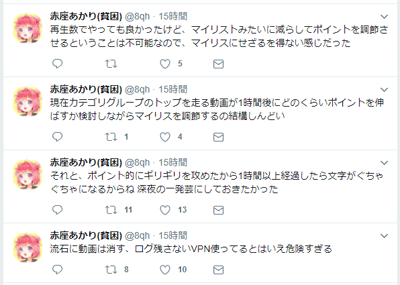 赤座あかり(貧困) @8qh · 15時間
再生数でやっても良かったけど、マイリストみたいに減らしてポイントを調節させるということは不可能なので、マイリスにせざるを得ない感じだった
5

赤座あかり(貧困) @8qh · 15時間
現在カテゴリグループのトップを走る動画が1時間後にどのくらいポイントを伸ばすか検討しながらマイリスを調節するの結構しんどい
1 4

赤座あかり(貧困) @8qh · 15時間
それと、ポイント的にギリギリを攻めたから1時間以上経過したら文字がぐちゃぐちゃになるからね 深夜の一発芸にしておきたかった
11 13

赤座あかり(貧困) @8qh · 15時間
流石に動画は消す、ログ残さないVPN使ってるとはいえ危険すぎる
8 10